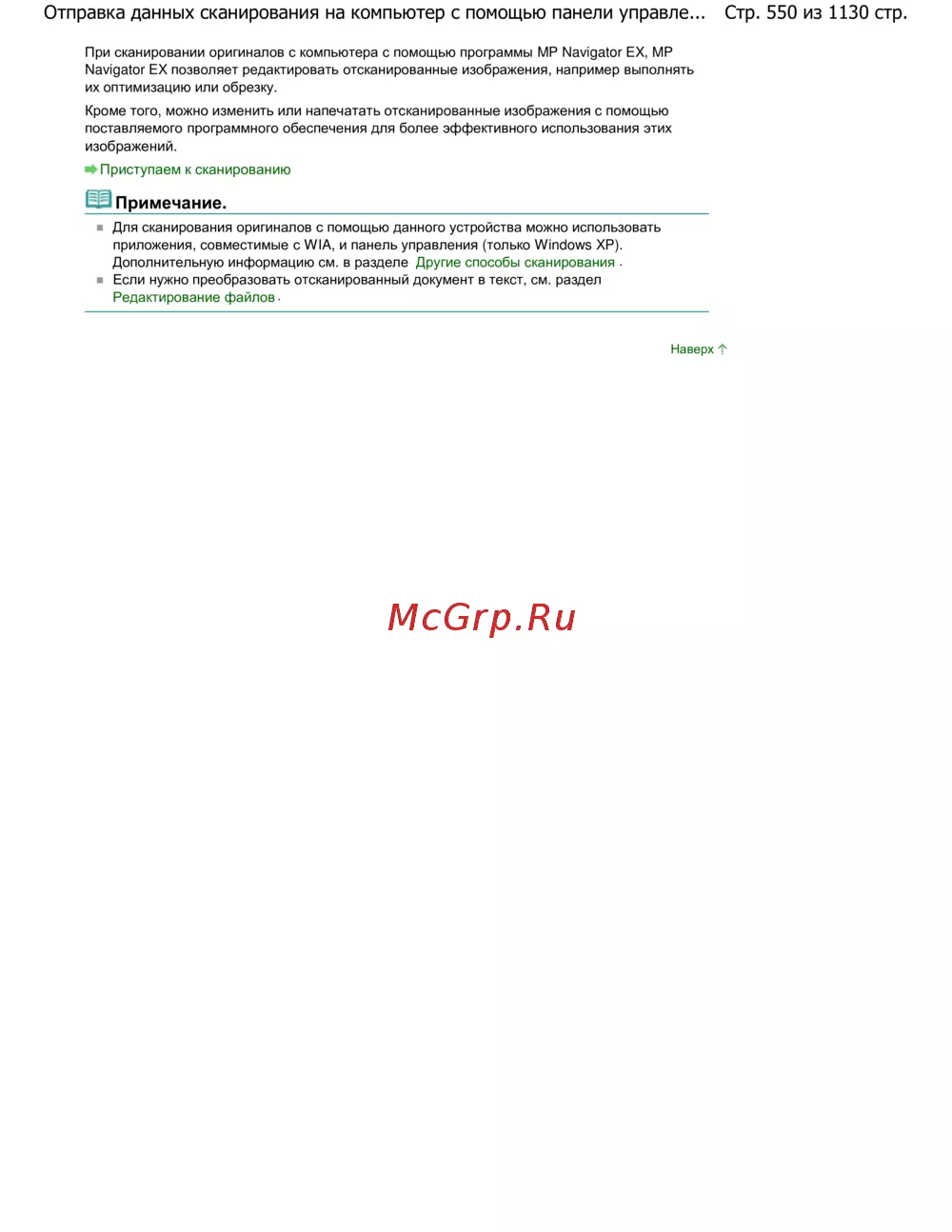 Отправка данных сканирования на компьютер с помощью панели управле... Стр. 550 из 1130 стр.

При сканировании оригиналов с компьютера с помощью программы MP Navigator EX, MP Navigator EX позволяет редактировать отсканированные изображения, например выполнять их оптимизацию или обрезку.

Кроме того, можно изменить или напечатать отсканированные изображения с помощью поставляемого программного обеспечения для более эффективного использования этих изображений.

Приступаем к сканированию

Примечание.

Для сканирования оригиналов с помощью данного устройства можно использовать приложения, совместимые с WIA, и панель управления (только Windows XP). Дополнительную информацию см. в разделе Другие способы сканирования .

Если нужно преобразовать отсканированный документ в текст, см. раздел Редактирование файлов .

Наверх

McGrp.Ru